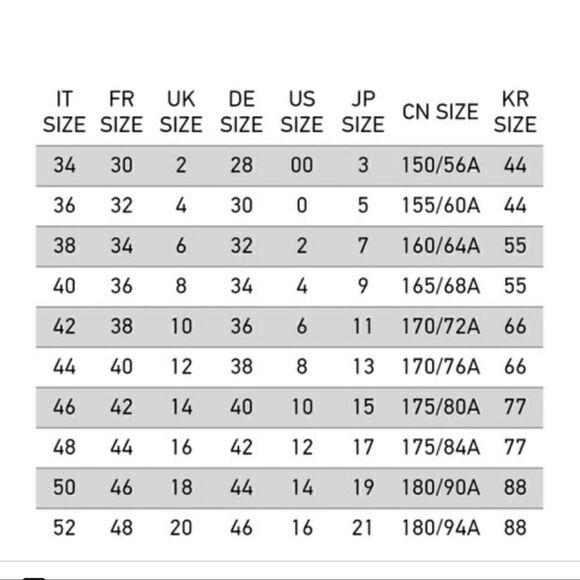 | IT SIZE | FR SIZE | UK SIZE | DE SIZE | US SIZE | JP SIZE | CN SIZE | KR SIZE |
|---|---|---|---|---|---|---|---|
| 34 | 30 | 2 | 28 | 00 | 3 | 150/56A | 44 |
| 36 | 32 | 4 | 30 | 0 | 5 | 155/60A | 44 |
| 38 | 34 | 6 | 32 | 2 | 7 | 160/64A | 55 |
| 40 | 36 | 8 | 34 | 4 | 9 | 165/68A | 55 |
| 42 | 38 | 10 | 36 | 6 | 11 | 170/72A | 66 |
| 44 | 40 | 12 | 38 | 8 | 13 | 170/76A | 66 |
| 46 | 42 | 14 | 40 | 10 | 15 | 175/80A | 77 |
| 48 | 44 | 16 | 42 | 12 | 17 | 175/84A | 77 |
| 50 | 46 | 18 | 44 | 14 | 19 | 180/90A | 88 |
| 52 | 48 | 20 | 46 | 16 | 21 | 180/94A | 88 |